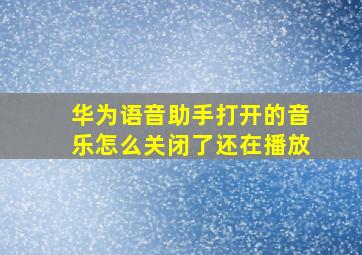 华为语音助手打开的音乐怎么关闭了还在播放